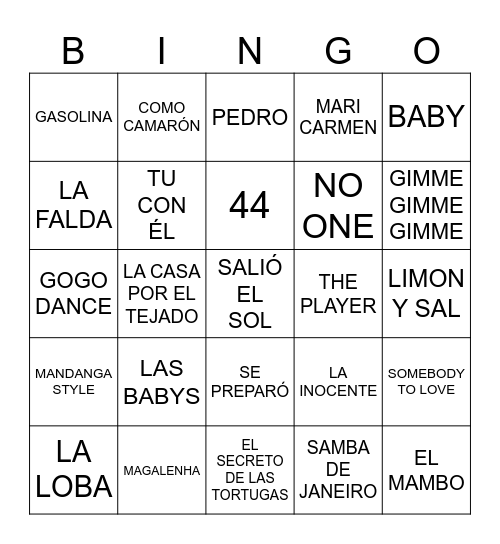 | B | I | N | G | O |
|---|---|---|---|---|
| GASOLINA | COMO CAMARÓN | PEDRO | MARI CARMEN | BABY |
| LA FALDA | TU CON ÉL | 44 | NO ONE | GIMME GIMME GIMME |
| GOGO DANCE | LA CASA POR EL TEJADO | SALIÓ EL SOL | THE PLAYER | LIMON Y SAL |
| MANDANGA STYLE | LAS BABYS | SE PREPARÓ | LA INOCENTE | SOMEBODY TO LOVE |
| LA LOBA | MAGALENHA | EL SECRETO DE LAS TORTUGAS | SAMBA DE JANEIRO | EL MAMBO |